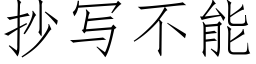 抄写不能